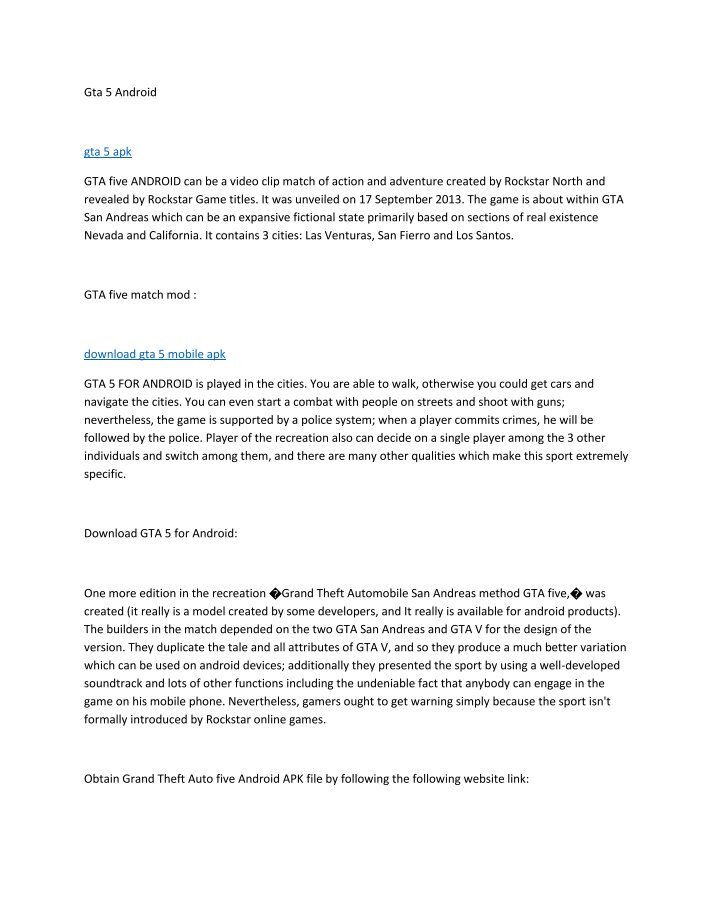 Gta 5 Android

gta 5 apk

GTA five ANDROID can be a video clip match of action and adventure created by Rockstar North and revealed by Rockstar Game titles. It was unveiled on 17 September 2013. The game is about within GTA San Andreas which can be an expansive fictional state primarily based on sections of real existence Nevada and California. It contains 3 cities: Las Venturas, San Fierro and Los Santos.

GTA five match mod :

download gta 5 mobile apk

GTA 5 FOR ANDROID is played in the cities. You are able to walk, otherwise you could get cars and navigate the cities. You can even start a combat with people on streets and shoot with guns; nevertheless, the game is supported by a police system; when a player commits crimes, he will be followed by the police. Player of the recreation also can decide on a single player among the 3 other individuals and switch among them, and there are many other qualities which make this sport extremely specific.

Download GTA 5 for Android:

One more edition in the recreation �Grand Theft Automobile San Andreas method GTA five,� was created (it really is a model created by some developers, and It really is available for android products). The builders in the match depended on the two GTA San Andreas and GTA V for the design of the version. They duplicate the tale and all attributes of GTA V, and so they produce a much better variation which can be used on android devices; additionally they presented the sport by using a well-developed soundtrack and lots of other functions including the undeniable fact that anybody can engage in the game on his mobile phone. Nevertheless, gamers ought to get warning simply because the sport isn't formally introduced by Rockstar online games.

Obtain Grand Theft Auto five Android APK file by following the following website link: